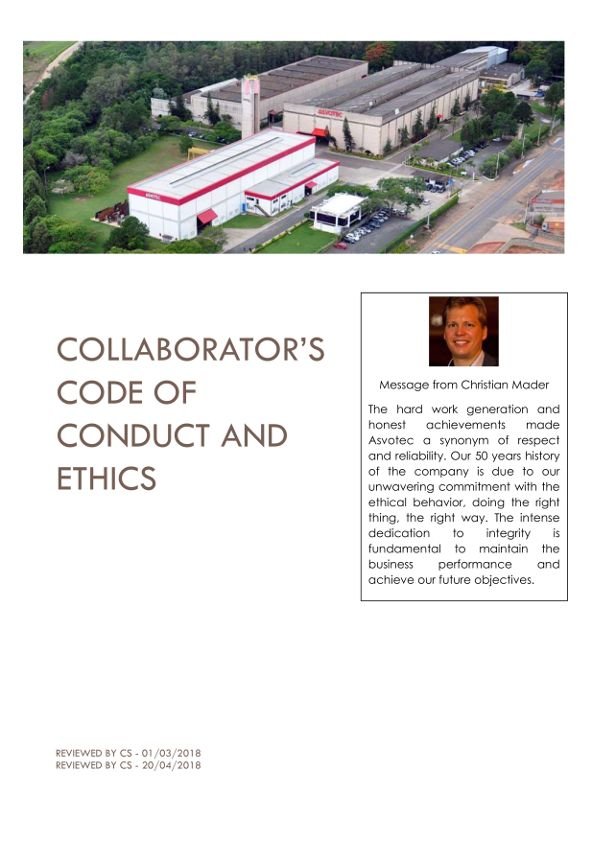 ASVOTEC

ASVOTEC

COLLABORATOR'S CODE OF CONDUCT AND ETHICS

Message from Christian Mader

The hard work generation and honest achievements made Asvotec a synonym of respect and reliability. Our 50 years history of the company is due to our unwavering commitment with the ethical behavior, doing the right thing, the right way. The intense dedication to integrity is fundamental to maintain the business performance and achieve our future objectives.

REVIEWED BY CS - 01/03/2018
REVIEWED BY CS - 20/04/2018